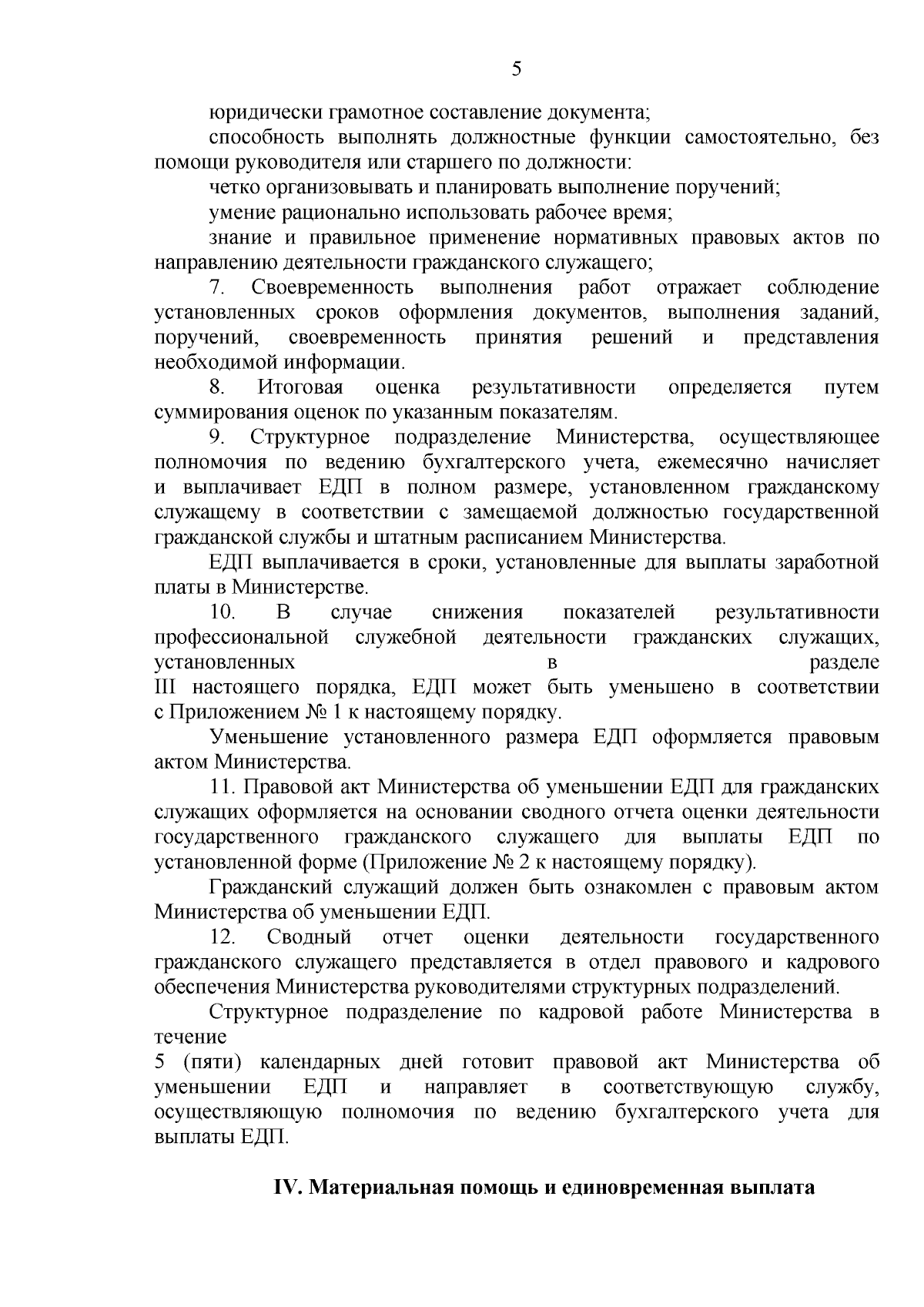 5

юридически грамотное составление документа;

способность выполнять должностные функции самостоятельно, без помощи руководителя или старшего по должности:

четко организовывать и планировать выполнение поручений;

умение рационально использовать рабочее время;

знание и правильное применение нормативных правовых актов по направлению деятельности гражданского служащего;

7. Своевременность выполнения работ отражает соблюдение установленных сроков оформления документов, выполнения заданий, поручений, своевременность принятия решений и представления необходимой информации.

8. Итоговая оценка результативности определяется путем суммирования оценок по указанным показателям.

9. Структурное подразделение Министерства, осуществляющее полномочия по ведению бухгалтерского учета, ежемесячно начисляет и выплачивает ЕДП в полном размере, установленном гражданскому служащему в соответствии с замещаемой должностью государственной гражданской службы и штатным расписанием Министерства.

ЕДП выплачивается в сроки, установленные для выплаты заработной платы в Министерстве.

10. В случае снижения показателей результативности профессиональной служебной деятельности гражданских служащих, установленных в разделе III настоящего порядка, ЕДП может быть уменьшено в соответствии с Приложением № 1 к настоящему порядку.

Уменьшение установленного размера ЕДП оформляется правовым актом Министерства.

11. Правовой акт Министерства об уменьшении ЕДП для гражданских служащих оформляется на основании сводного отчета оценки деятельности государственного гражданского служащего для выплаты ЕДП по установленной форме (Приложение № 2 к настоящему порядку).

Гражданский служащий должен быть ознакомлен с правовым актом Министерства об уменьшении ЕДП.

12. Сводный отчет оценки деятельности государственного гражданского служащего представляется в отдел правового и кадрового обеспечения Министерства руководителями структурных подразделений.

Структурное подразделение по кадровой работе Министерства в течение
5 (пяти) календарных дней готовит правовой акт Министерства об уменьшении ЕДП и направляет в соответствующую службу, осуществляющую полномочия по ведению бухгалтерского учета для выплаты ЕДП.

IV. Материальная помощь и единовременная выплата